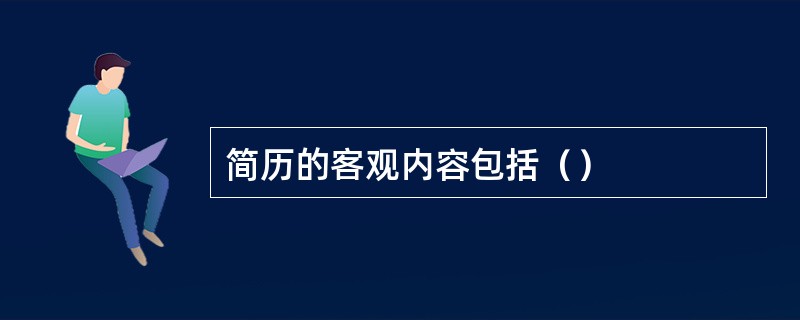 简历的客观内容包括（）